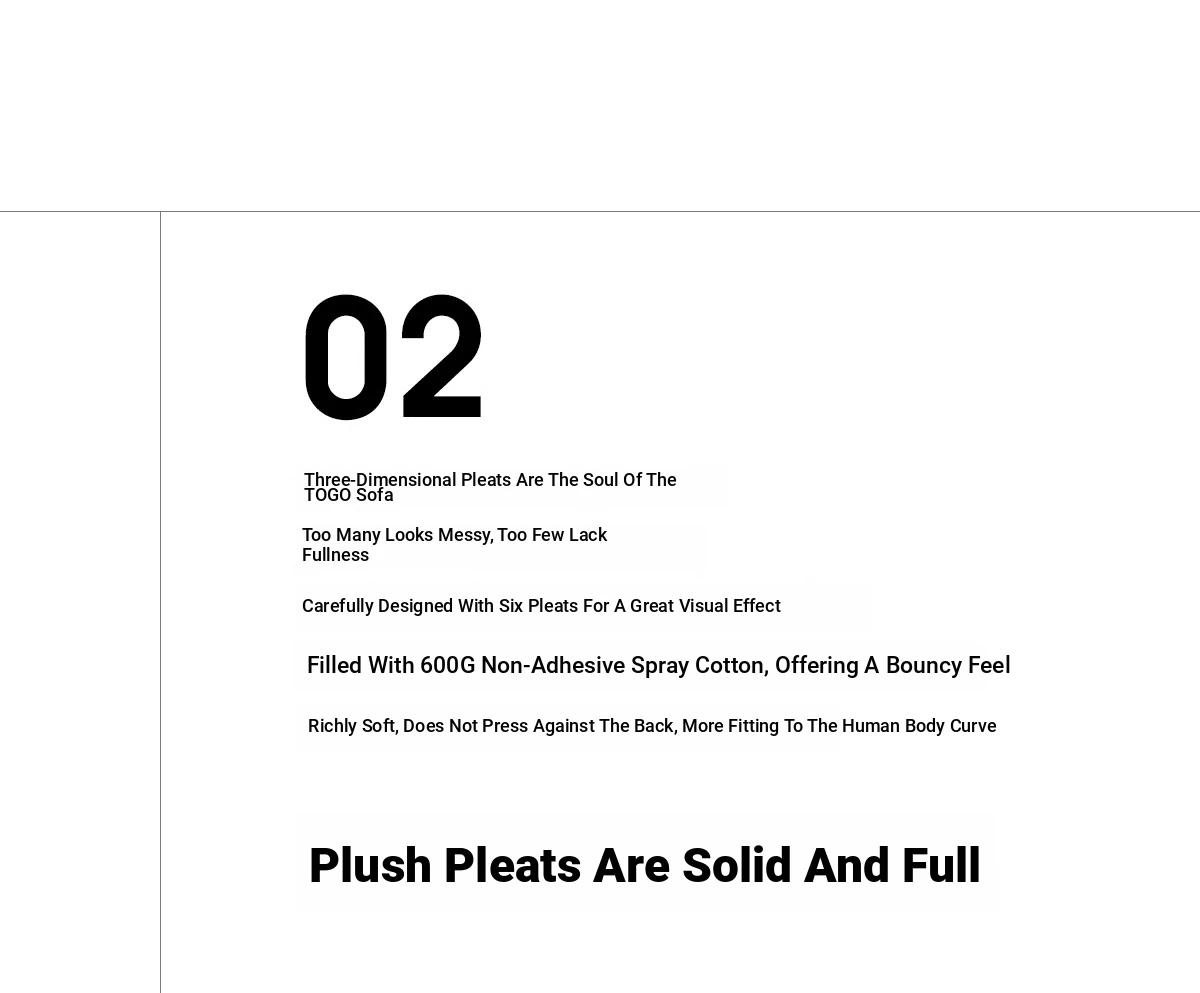 02

Three-Dimensional Pleats Are The Soul Of The TOGO Sofa

Too Many Looks Messy, Too Few Lack Fullness

Carefully Designed With Six Pleats For A Great Visual Effect

Filled With 600G Non-Adhesive Spray Cotton, Offering A Bouncy Feel

Richly Soft, Does Not Press Against The Back, More Fitting To The Human Body Curve

Plush Pleats Are Solid And Full